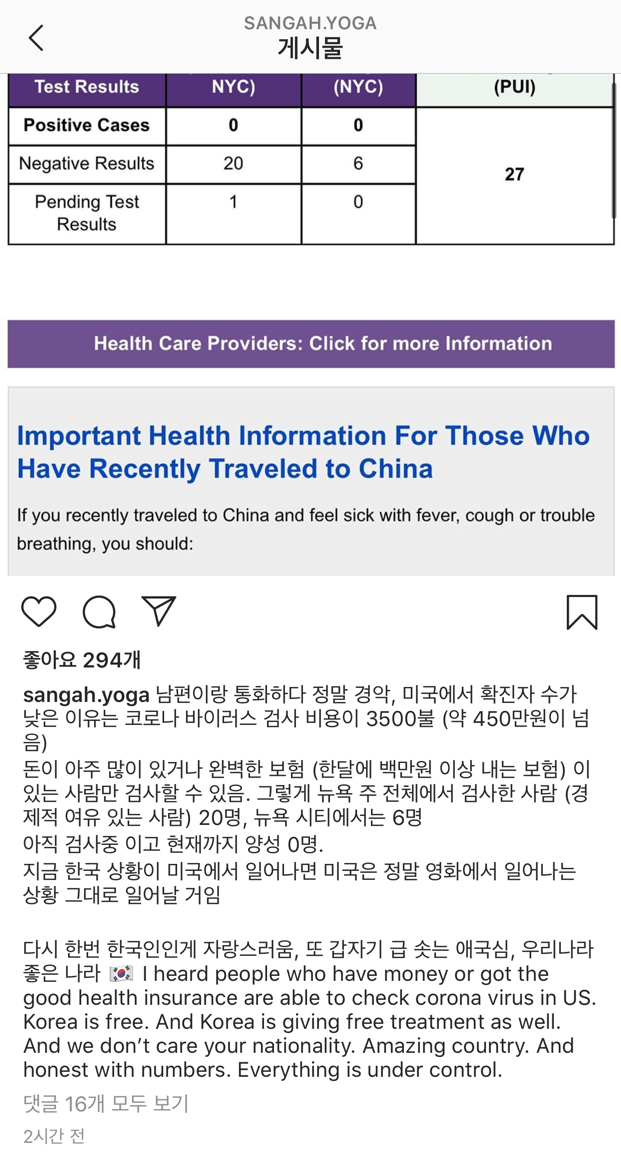 SANGAH.YOGA
게시물

| Test Results | NYC) | (NYC) | (PUI) |
|---|---|---|---|
| Positive Cases | 0 | 0 | 27 |
| Negative Results | 20 | 6 | |
| Pending Test Results | 1 | 0 | |

Health Care Providers: Click for more Information

Important Health Information For Those Who Have Recently Traveled to China

If you recently traveled to China and feel sick with fever, cough or trouble breathing, you should:

좋아요 294개

sangah.yoga 남편이랑 통화하다 정말 경악, 미국에서 확진자 수가 낮은 이유는 코로나 바이러스 검사 비용이 3500불 (약 450만원이 넘음)
돈이 아주 많이 있거나 완벽한 보험 (한달에 백만원 이상 내는 보험) 이 있는 사람만 검사할 수 있음. 그렇게 뉴욕 주 전체에서 검사한 사람 (경제적 여유 있는 사람) 20명, 뉴욕 시티에서는 6명
아직 검사중 이고 현재까지 양성 0명.
지금 한국 상황이 미국에서 일어나면 미국은 정말 영화에서 일어나는 상황 그대로 일어날 거임

다시 한번 한국인인게 자랑스러움, 또 갑자기 급 솟는 애국심, 우리나라 좋은 나라 🇰🇷 I heard people who have money or got the good health insurance are able to check corona virus in US. Korea is free. And Korea is giving free treatment as well. And we don't care your nationality. Amazing country. And honest with numbers. Everything is under control.

댓글 16개 모두 보기
2시간 전